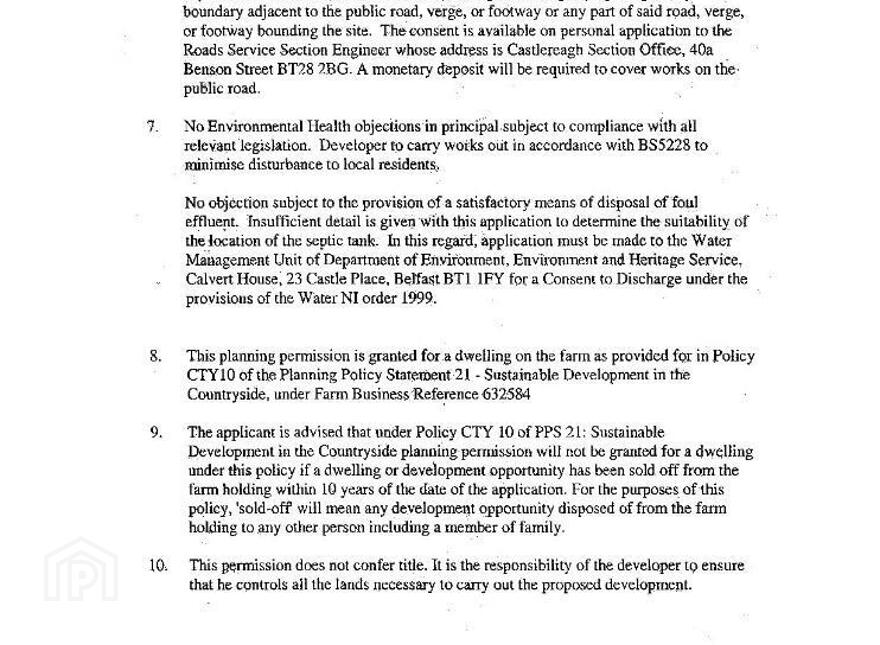 boundary adjacent to the public road, verge, or footway or any part of said road, verge, or footway bounding the site. The consent is available on personal application to the Roads Service Section Engineer whose address is Castlereagh Section Office, 40a Benson Street BT28 2BG. A monetary deposit will be required to cover works on the public road.

7. No Environmental Health objections in principal subject to compliance with all relevant legislation. Developer to carry works out in accordance with BS5228 to minimise disturbance to local residents.

No objection subject to the provision of a satisfactory means of disposal of foul effluent. Insufficient detail is given with this application to determine the suitability of the location of the septic tank. In this regard, application must be made to the Water Management Unit of Department of Environment, Environment and Heritage Service, Calvert House, 23 Castle Place, Belfast BT1 1FY for a Consent to Discharge under the provisions of the Water NI order 1999.

8. This planning permission is granted for a dwelling on the farm as provided for in Policy CTY10 of the Planning Policy Statement 21 - Sustainable Development in the Countryside, under Farm Business Reference 632584

9. The applicant is advised that under Policy CTY 10 of PPS 21: Sustainable Development in the Countryside planning permission will not be granted for a dwelling under this policy if a dwelling or development opportunity has been sold off from the farm holding within 10 years of the date of the application. For the purposes of this policy, 'sold-off' will mean any development opportunity disposed of from the farm holding to any other person including a member of family.

10. This permission does not confer title. It is the responsibility of the developer to ensure that he controls all the lands necessary to carry out the proposed development.